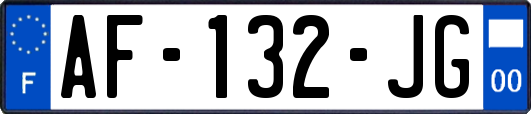 F
AF-132-JG
00